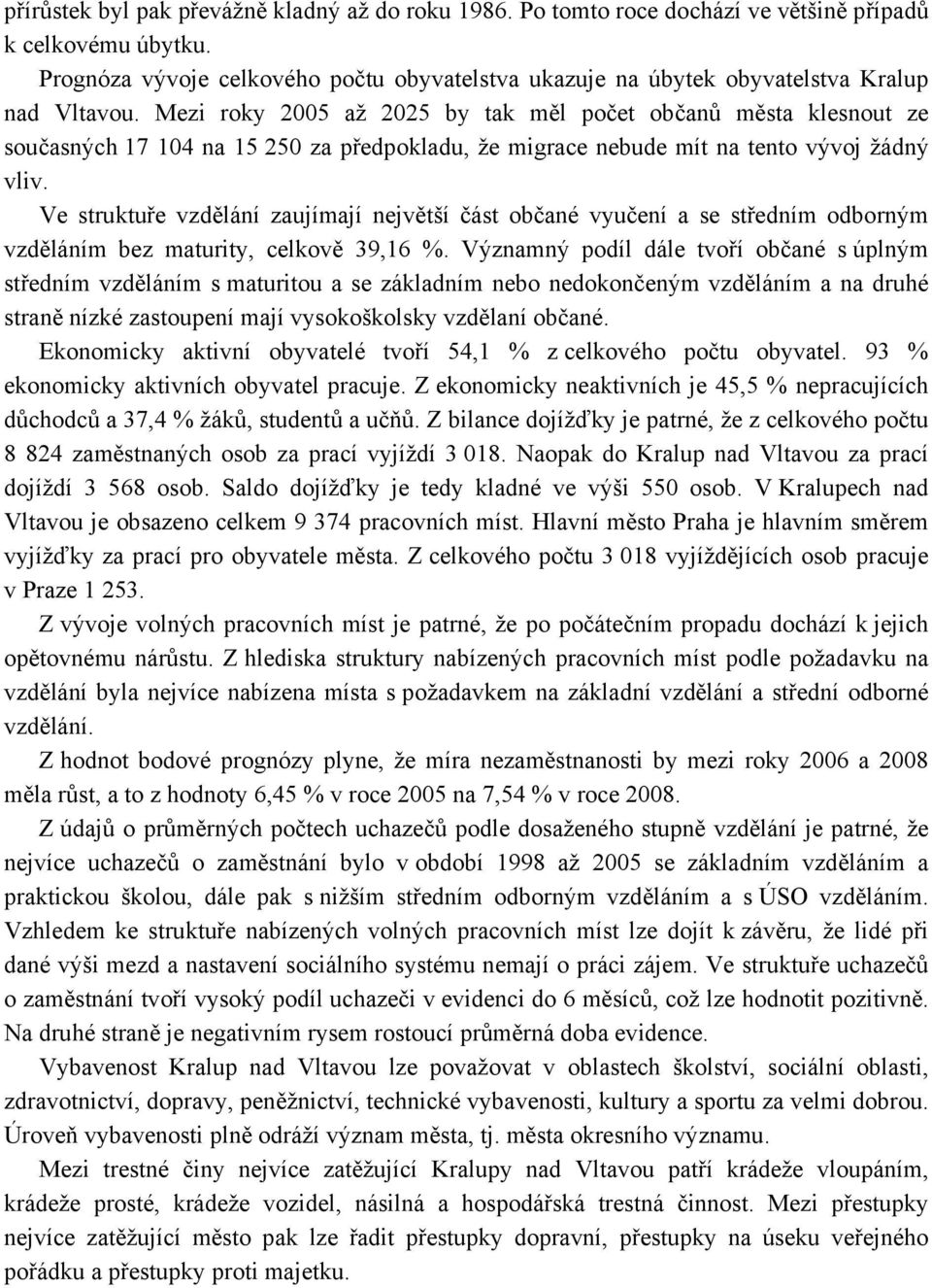 přírůstek byl pak převážně kladný až do roku 1986. Po tomto roce dochází ve většině případů k celkovému úbytku.

Prognóza vývoje celkového počtu obyvatelstva ukazuje na úbytek obyvatelstva Kralup nad Vltavou. Mezi roky 2005 až 2025 by tak měl počet občanů města klesnout ze současných 17 104 na 15 250 za předpokladu, že migrace nebude mít na tento vývoj žádný vliv.

Ve struktuře vzdělání zaujímají největší část občané vyučení a se středním odborným vzděláním bez maturity, celkově 39,16 %. Významný podíl dále tvoří občané s úplným středním vzděláním s maturitou a se základním nebo nedokončeným vzděláním a na druhé straně nízké zastoupení mají vysokoškolsky vzdělaní občané.

Ekonomicky aktivní obyvatelé tvoří 54,1 % z celkového počtu obyvatel. 93 % ekonomicky aktivních obyvatel pracuje. Z ekonomicky neaktivních je 45,5 % nepracujících důchodců a 37,4 % žáků, studentů a učňů. Z bilance dojížďky je patrné, že z celkového počtu 8 824 zaměstnaných osob za prací vyjíždí 3 018. Naopak do Kralup nad Vltavou za prací dojíždí 3 568 osob. Saldo dojížďky je tedy kladné ve výši 550 osob. V Kralupech nad Vltavou je obsazeno celkem 9 374 pracovních míst. Hlavní město Praha je hlavním směrem vyjížďky za prací pro obyvatele města. Z celkového počtu 3 018 vyjíždějících osob pracuje v Praze 1 253.

Z vývoje volných pracovních míst je patrné, že po počátečním propadu dochází k jejich opětovnému nárůstu. Z hlediska struktury nabízených pracovních míst podle požadavku na vzdělání byla nejvíce nabízena místa s požadavkem na základní vzdělání a střední odborné vzdělání.

Z hodnot bodové prognózy plyne, že míra nezaměstnanosti by mezi roky 2006 a 2008 měla růst, a to z hodnoty 6,45 % v roce 2005 na 7,54 % v roce 2008.

Z údajů o průměrných počtech uchazečů podle dosaženého stupně vzdělání je patrné, že nejvíce uchazečů o zaměstnání bylo v období 1998 až 2005 se základním vzděláním a praktickou školou, dále pak s nižším středním odborným vzděláním a s ÚSO vzděláním. Vzhledem ke struktuře nabízených volných pracovních míst lze dojít k závěru, že lidé při dané výši mezd a nastavení sociálního systému nemají o práci zájem. Ve struktuře uchazečů o zaměstnání tvoří vysoký podíl uchazeči v evidenci do 6 měsíců, což lze hodnotit pozitivně. Na druhé straně je negativním rysem rostoucí průměrná doba evidence.

Vybavenost Kralup nad Vltavou lze považovat v oblastech školství, sociální oblasti, zdravotnictví, dopravy, peněžnictví, technické vybavenosti, kultury a sportu za velmi dobrou. Úroveň vybavenosti plně odráží význam města, tj. města okresního významu.

Mezi trestné činy nejvíce zatěžující Kralupy nad Vltavou patří krádeže vloupáním, krádeže prosté, krádeže vozidel, násilná a hospodářská trestná činnost. Mezi přestupky nejvíce zatěžující město pak lze řadit přestupky dopravní, přestupky na úseku veřejného pořádku a přestupky proti majetku.